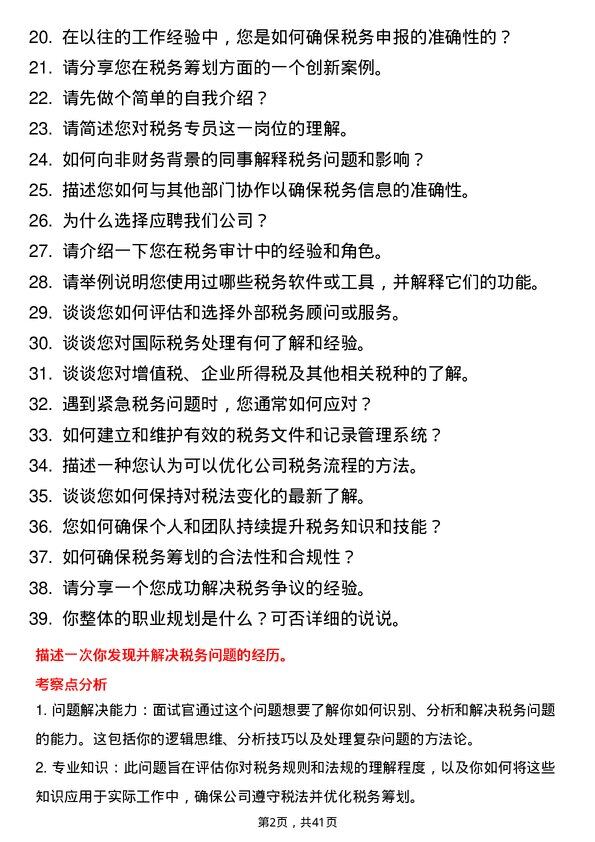 20. 在以往的工作经验中，您是如何确保税务申报的准确性的？
21. 请分享您在税务筹划方面的一个创新案例。
22. 请先做个简单的自我介绍？
23. 请简述您对税务专员这一岗位的理解。
24. 如何向非财务背景的同事解释税务问题和影响？
25. 描述您如何与其他部门协作以确保税务信息的准确性。
26. 为什么选择应聘我们公司？
27. 请介绍一下您在税务审计中的经验和角色。
28. 请举例说明您使用过哪些税务软件或工具，并解释它们的功能。
29. 谈谈您如何评估和选择外部税务顾问或服务。
30. 谈谈您对国际税务处理有何了解和经验。
31. 谈谈您对增值税、企业所得税及其他相关税种的了解。
32. 遇到紧急税务问题时，您通常如何应对？
33. 如何建立和维护有效的税务文件和记录管理系统？
34. 描述一种您认为可以优化公司税务流程的方法。
35. 谈谈您如何保持对税法变化的最新了解。
36. 您如何确保个人和团队持续提升税务知识和技能？
37. 如何确保税务筹划的合法性和合规性？
38. 请分享一个您成功解决税务争议的经验。
39. 你整体的职业规划是什么？可否详细的说说。

描述一次你发现并解决税务问题的经历。

考察点分析

1. 问题解决能力：面试官通过这个问题想要了解你如何识别、分析和解决税务问题的能力。这包括你的逻辑思维、分析技巧以及处理复杂问题的方法论。

2. 专业知识：此问题旨在评估你对税务规则和法规的理解程度，以及你如何将这些知识应用于实际工作中，确保公司遵守税法并优化税务筹划。

第2页，共41页